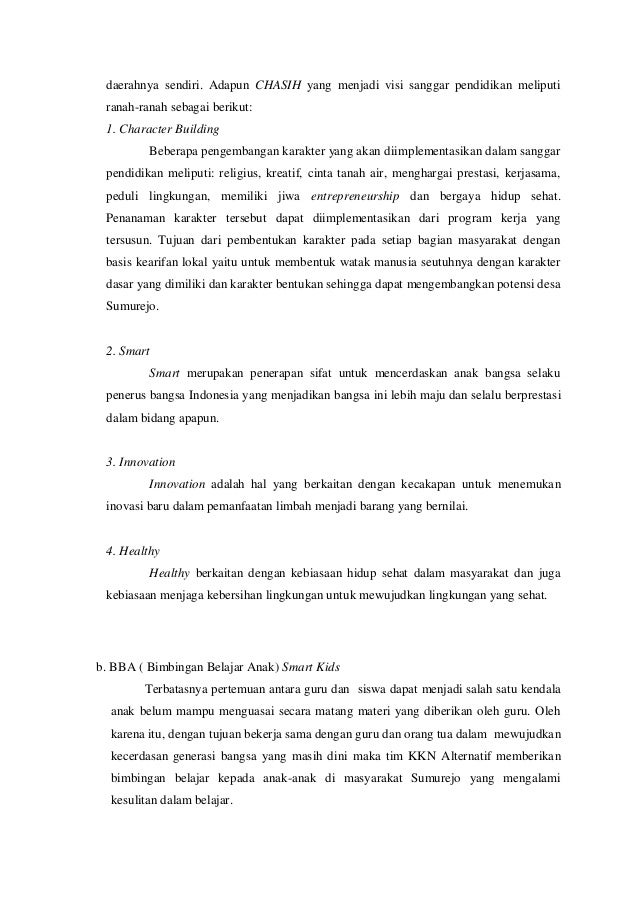 daerahnya sendiri. Adapun CHASIH yang menjadi visi sanggar pendidikan meliputi ranah-ranah sebagai berikut:

1. Character Building

Beberapa pengembangan karakter yang akan diimplementasikan dalam sanggar pendidikan meliputi: religius, kreatif, cinta tanah air, menghargai prestasi, kerjasama, peduli lingkungan, memiliki jiwa entrepreneurship dan bergaya hidup sehat. Penanaman karakter tersebut dapat diimplementasikan dari program kerja yang tersusun. Tujuan dari pembentukan karakter pada setiap bagian masyarakat dengan basis kearifan lokal yaitu untuk membentuk watak manusia seutuhnya dengan karakter dasar yang dimiliki dan karakter bentukan sehingga dapat mengembangkan potensi desa Sumurejo.

2. Smart

Smart merupakan penerapan sifat untuk mencerdaskan anak bangsa selaku penerus bangsa Indonesia yang menjadikan bangsa ini lebih maju dan selalu berprestasi dalam bidang apapun.

3. Innovation

Innovation adalah hal yang berkaitan dengan kecakapan untuk menemukan inovasi baru dalam pemanfaatan limbah menjadi barang yang bernilai.

4. Healthy

Healthy berkaitan dengan kebiasaan hidup sehat dalam masyarakat dan juga kebiasaan menjaga kebersihan lingkungan untuk mewujudkan lingkungan yang sehat.

b. BBA ( Bimbingan Belajar Anak) Smart Kids

Terbatasnya pertemuan antara guru dan siswa dapat menjadi salah satu kendala anak belum mampu menguasai secara matang materi yang diberikan oleh guru. Oleh karena itu, dengan tujuan bekerja sama dengan guru dan orang tua dalam mewujudkan kecerdasan generasi bangsa yang masih dini maka tim KKN Alternatif memberikan bimbingan belajar kepada anak-anak di masyarakat Sumurejo yang mengalami kesulitan dalam belajar.